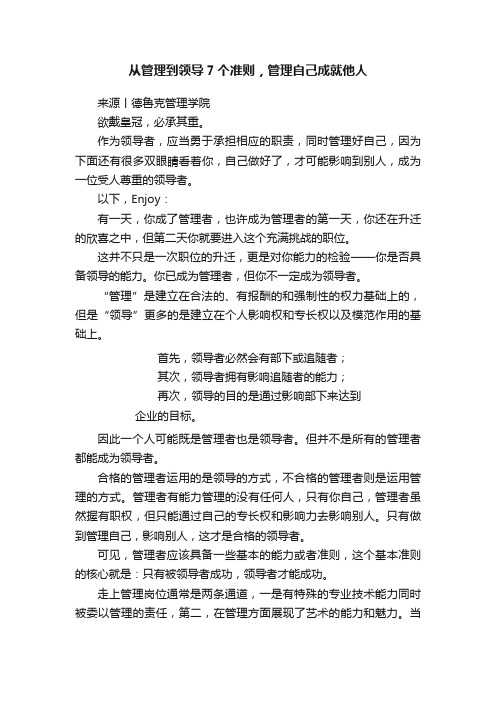 从管理到领导 7 个准则，管理自己成就他人

来源丨德鲁克管理学院

欲戴皇冠，必承其重。

作为领导者，应当勇于承担相应的职责，同时管理好自己，因为下面还有很多双眼睛看着你，自己做好了，才可能影响到别人，成为一位受人尊重的领导者。

以下，Enjoy：

有一天，你成了管理者，也许成为管理者的第一天，你还在升迁的欣喜之中，但第二天你就要进入这个充满挑战的职位。

这并不只是一次职位的升迁，更是对你能力的检验——你是否具备领导的能力。你已成为管理者，但你不一定成为领导者。

“管理”是建立在合法的、有报酬的和强制性的权力基础上的，但是“领导”更多的是建立在个人影响权和专长权以及模范作用的基础上。

首先，领导者必然会有部下或追随者；

其次，领导者拥有影响追随者的能力；

再次，领导的目的是通过影响部下来达到企业的目标。

因此一个人可能既是管理者也是领导者。但并不是所有的管理者都能成为领导者。

合格的管理者运用的是领导的方式，不合格的管理者则是运用管理的方式。管理者有能力管理的没有任何人，只有你自己，管理者虽然握有职权，但只能通过自己的专长权和影响力去影响别人。只有做到管理自己，影响别人，这才是合格的领导者。

可见，管理者应该具备一些基本的能力或者准则，这个基本准则的核心就是：只有被领导者成功，领导者才能成功。

走上管理岗位通常是两条通道，一是有特殊的专业技术能力同时被委以管理的责任，第二，在管理方面展现了艺术的能力和魅力。当